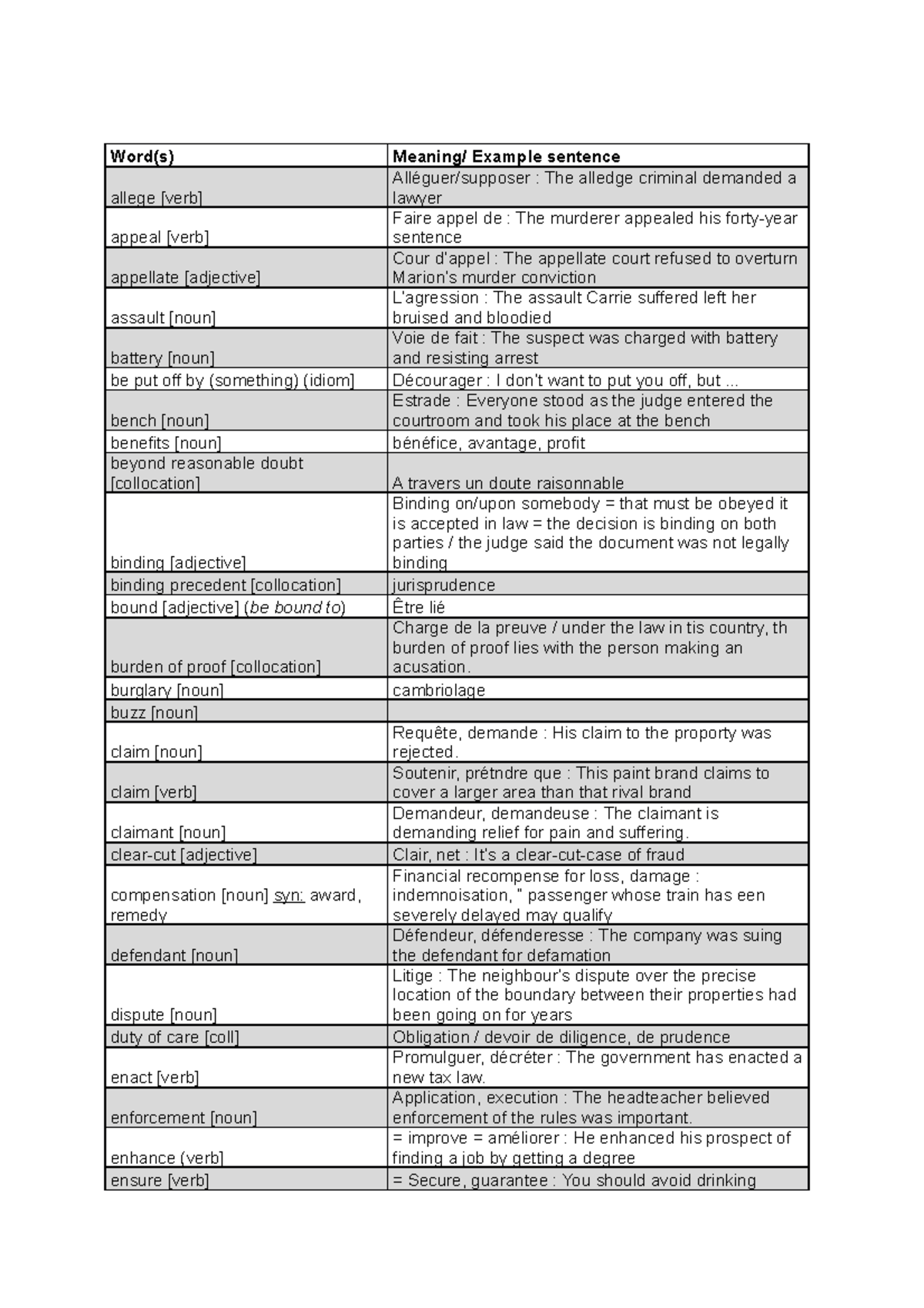 | Word(s) | Meaning/ Example sentence |
|---|---|
| allege [verb] | Alléguer/supposer : The alledge criminal demanded a lawyer |
| appeal [verb] | Faire appel de : The murderer appealed his forty-year sentence |
| appellate [adjective] | Cour d'appel : The appellate court refused to overturn Marion's murder conviction |
| assault [noun] | L'agression : The assault Carrie suffered left her bruised and bloodied |
| battery [noun] | Voie de fait : The suspect was charged with battery and resisting arrest |
| be put off by (something) (idiom] | Décourager : I don't want to put you off, but ... |
| bench [noun] | Estrade : Everyone stood as the judge entered the courtroom and took his place at the bench |
| benefits [noun] | bénéfice, avantage, profit |
| beyond reasonable doubt [collocation] | A travers un doute raisonnable |
| binding [adjective] | Binding on/upon somebody = that must be obeyed it is accepted in law = the decision is binding on both parties / the judge said the document was not legally binding |
| binding precedent [collocation] | jurisprudence |
| bound [adjective] (be bound to) | Être lié |
| burden of proof [collocation] | Charge de la preuve / under the law in tis country, th burden of proof lies with the person making an acusation. |
| burglary [noun] | cambriolage |
| buzz [noun] | |
| claim [noun] | Requête, demande : His claim to the proporty was rejected. |
| claim [verb] | Soutenir, prétndre que : This paint brand claims to cover a larger area than that rival brand |
| claimant [noun] | Demandeur, demandeuse : The claimant is demanding relief for pain and suffering. |
| clear-cut [adjective] | Clair, net : It's a clear-cut-case of fraud |
| compensation [noun] syn: award, remedy | Financial recompense for loss, damage : indemnoisation, " passenger whose train has een severely delayed may qualify |
| defendant [noun] | Défendeur, défenderesse : The company was suing the defendant for defamation |
| dispute [noun] | Litige : The neighbour's dispute over the precise location of the boundary between their properties had been going on for years |
| duty of care [coll] | Obligation / devoir de diligence, de prudence |
| enact [verb] | Promulguer, décréter : The government has enacted a new tax law. |
| enforcement [noun] | Application, execution : The headteacher believed enforcement of the rules was important. |
| enhance (verb] | = improve = améliorer : He enhanced his prospect of finding a job by getting a degree |
| ensure [verb] | = Secure, guarantee : You should avoid drinking |